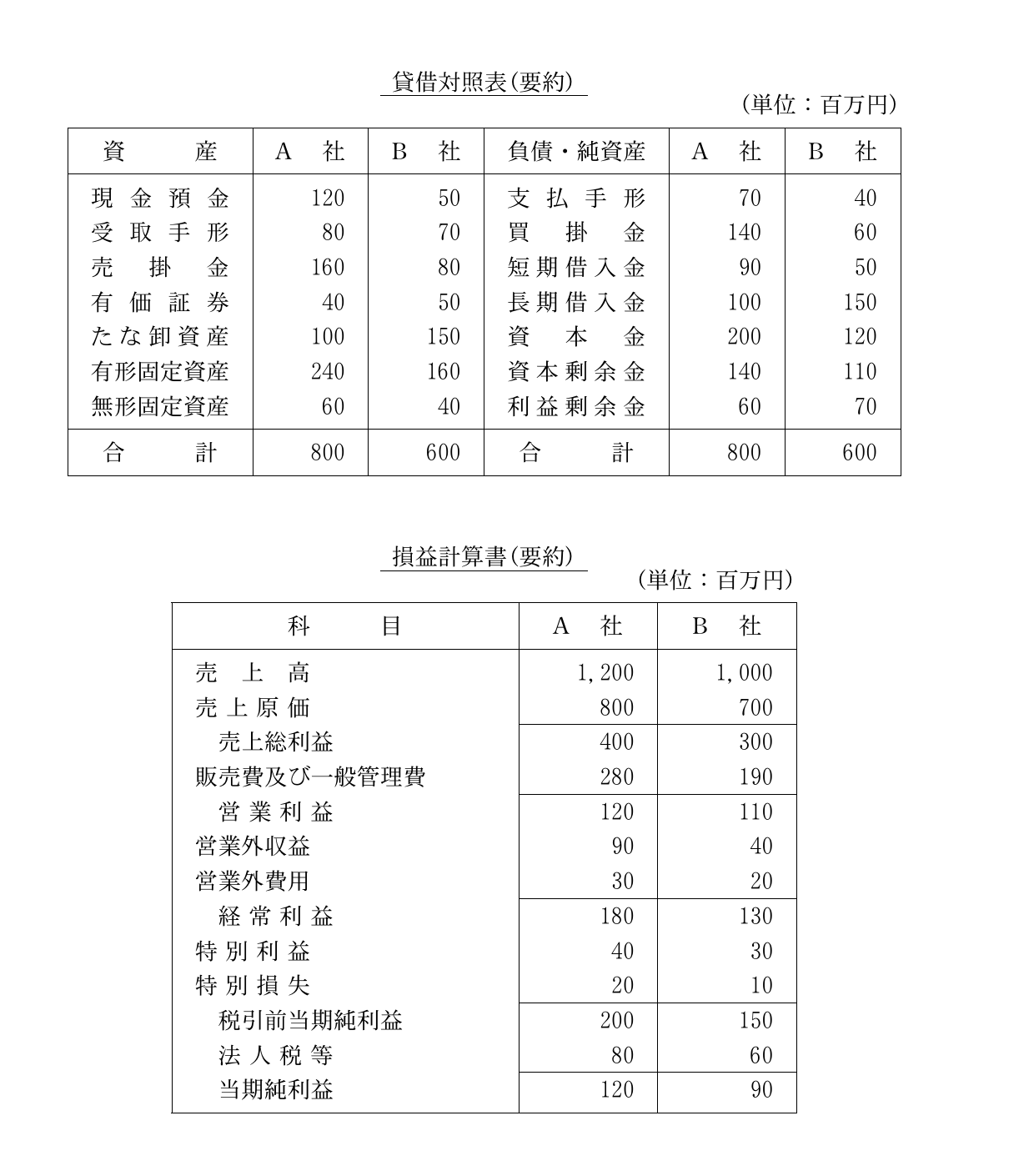 貸借対照表(要約)

(単位：百万円)

| 資　　産 | A　社 | B　社 | 負債・純資産 | A　社 | B　社 |
|---|---|---|---|---|---|
| 現金預金 | 120 | 50 | 支払手形 | 70 | 40 |
| 受取手形 | 80 | 70 | 買掛金 | 140 | 60 |
| 売掛金 | 160 | 80 | 短期借入金 | 90 | 50 |
| 有価証券 | 40 | 50 | 長期借入金 | 100 | 150 |
| たな卸資産 | 100 | 150 | 資本金 | 200 | 120 |
| 有形固定資産 | 240 | 160 | 資本剰余金 | 140 | 110 |
| 無形固定資産 | 60 | 40 | 利益剰余金 | 60 | 70 |
| 合　　計 | 800 | 600 | 合　　計 | 800 | 600 |

損益計算書(要約)

(単位：百万円)

| 科　　目 | A　社 | B　社 |
|---|---|---|
| 売上高 | 1,200 | 1,000 |
| 売上原価 | 800 | 700 |
| 売上総利益 | 400 | 300 |
| 販売費及び一般管理費 | 280 | 190 |
| 営業利益 | 120 | 110 |
| 営業外収益 | 90 | 40 |
| 営業外費用 | 30 | 20 |
| 経常利益 | 180 | 130 |
| 特別利益 | 40 | 30 |
| 特別損失 | 20 | 10 |
| 税引前当期純利益 | 200 | 150 |
| 法人税等 | 80 | 60 |
| 当期純利益 | 120 | 90 |